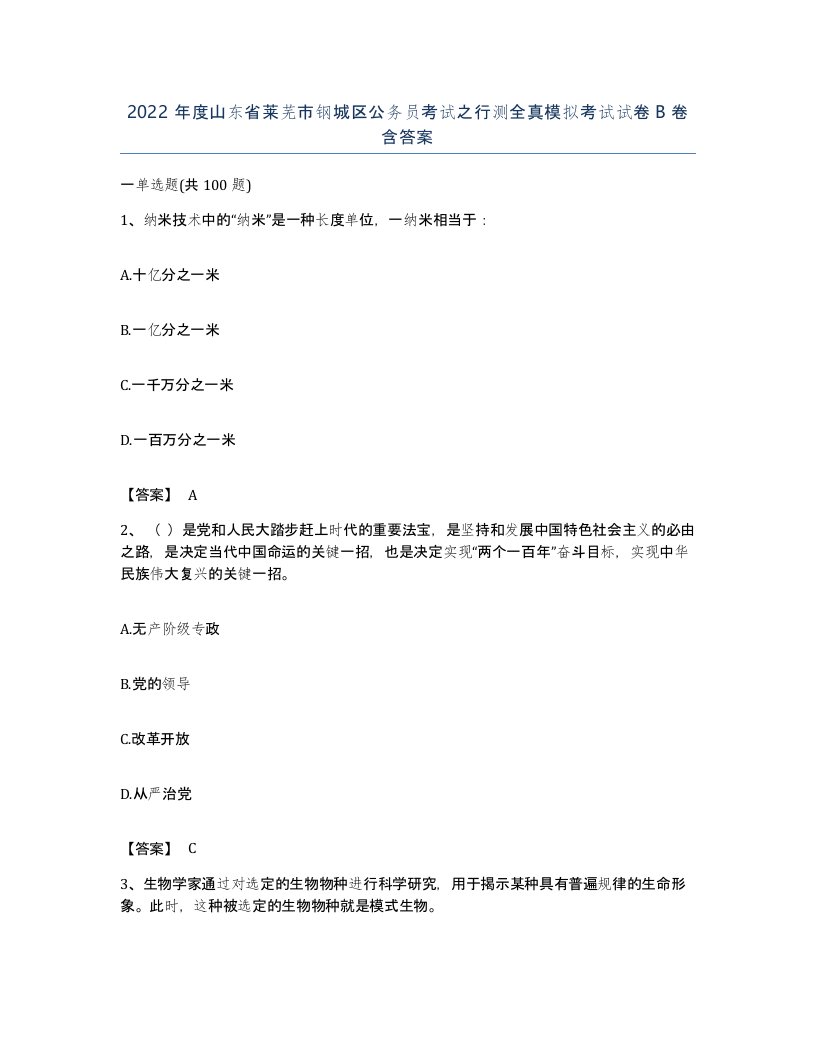 2022 年度山东省莱芜市钢城区公务员考试之行测全真模拟考试试卷 B 卷含答案

一单选题(共 100 题)

1、纳米技术中的“纳米”是一种长度单位，一纳米相当于：

A.十亿分之一米

B.一亿分之一米

C.一千万分之一米

D.一百万分之一米

【答案】 A

2、（ ）是党和人民大踏步赶上时代的重要法宝，是坚持和发展中国特色社会主义的必由之路，是决定当代中国命运的关键一招，也是决定实现“两个一百年”奋斗目标，实现中华民族伟大复兴的关键一招。

A.无产阶级专政

B.党的领导

C.改革开放

D.从严治党

【答案】 C

3、生物学家通过对选定的生物物种进行科学研究，用于揭示某种具有普遍规律的生命形象。此时，这种被选定的生物物种就是模式生物。